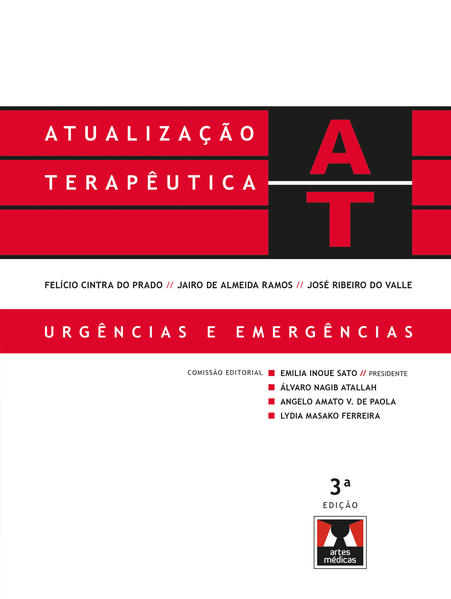 ATUALIZAÇÃO
TERAPÊUTICA

AT

FELÍCIO CINTRA DO PRADO // JAIRO DE ALMEIDA RAMOS // JOSÉ RIBEIRO DO VALLE

URGÊNCIAS E EMERGÊNCIAS

COMISSÃO EDITORIAL
EMILIA INOUE SATO // PRESIDENTE
ÁLVARO NAGIB ATALLAH
ANGELO AMATO V. DE PAOLA
LYDIA MASAKO FERREIRA

3ª
EDIÇÃO

artes médicas